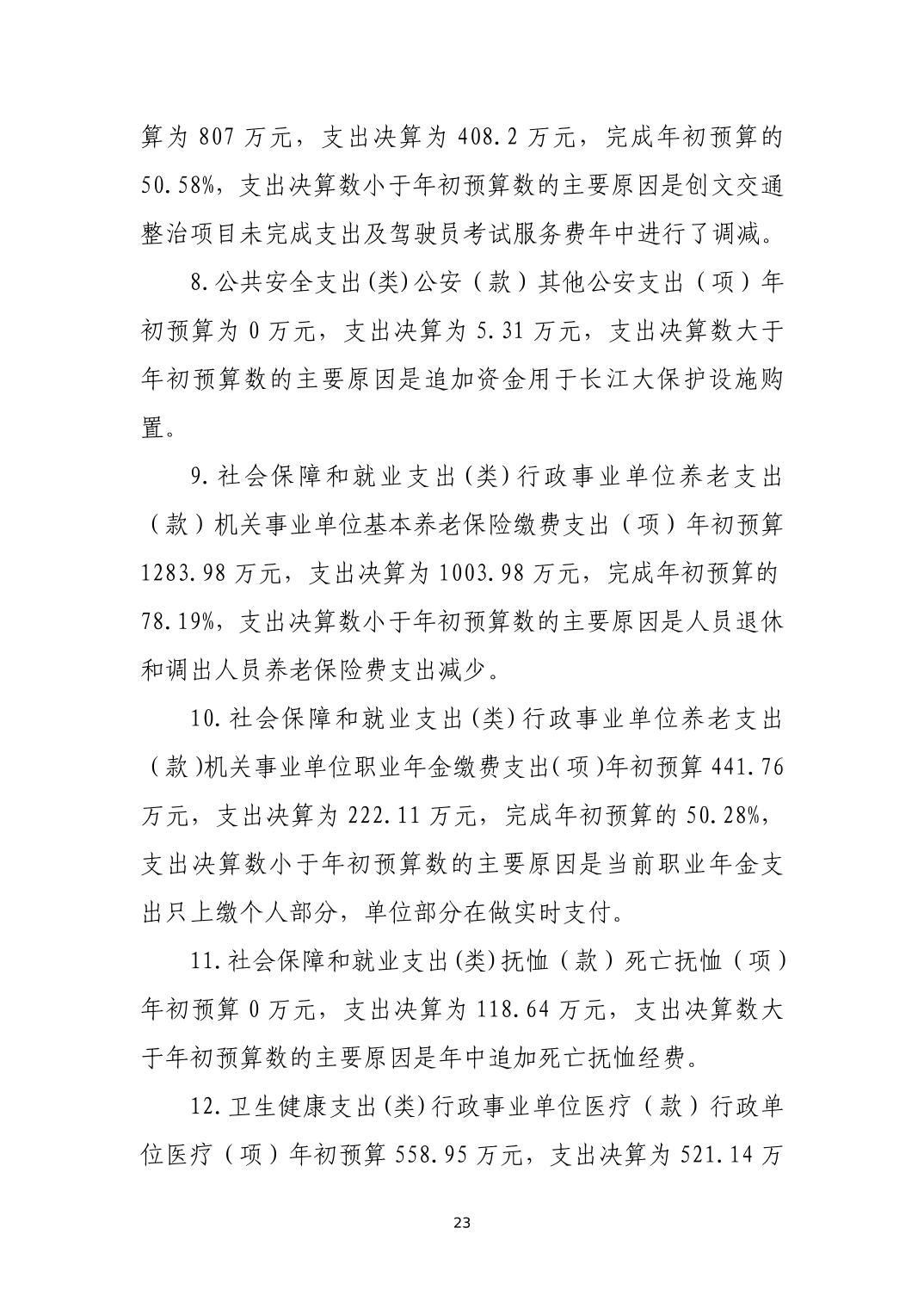 算为 807 万元，支出决算为 408.2 万元，完成年初预算的 50.58%，支出决算数小于年初预算数的主要原因是创文交通整治项目未完成支出及驾驶员考试服务费年中进行了调减。

8.公共安全支出(类)公安（款）其他公安支出（项）年初预算为 0 万元，支出决算为 5.31 万元，支出决算数大于年初预算数的主要原因是追加资金用于长江大保护设施购置。

9.社会保障和就业支出(类)行政事业单位养老支出（款）机关事业单位基本养老保险缴费支出（项）年初预算 1283.98 万元，支出决算为 1003.98 万元，完成年初预算的 78.19%，支出决算数小于年初预算数的主要原因是人员退休和调出人员养老保险费支出减少。

10.社会保障和就业支出(类)行政事业单位养老支出（款)机关事业单位职业年金缴费支出(项)年初预算 441.76 万元，支出决算为 222.11 万元，完成年初预算的 50.28%，支出决算数小于年初预算数的主要原因是当前职业年金支出只上缴个人部分，单位部分在做实时支付。

11.社会保障和就业支出(类)抚恤（款）死亡抚恤（项）年初预算 0 万元，支出决算为 118.64 万元，支出决算数大于年初预算数的主要原因是年中追加死亡抚恤经费。

12.卫生健康支出(类)行政事业单位医疗（款）行政单位医疗（项）年初预算 558.95 万元，支出决算为 521.14 万

23